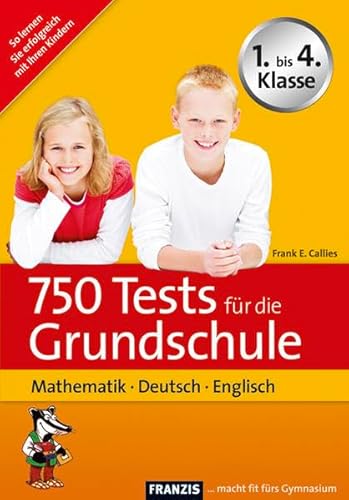 So lernen Sie erfolgreich mit Ihren Kindern

1. bis 4. Klasse

Frank E. Callies

750 Tests für die Grundschule

Mathematik · Deutsch · Englisch

FRANZIS ... macht fit fürs Gymnasium